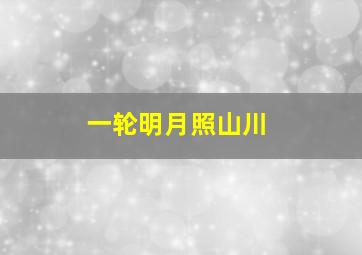 一轮明月照山川